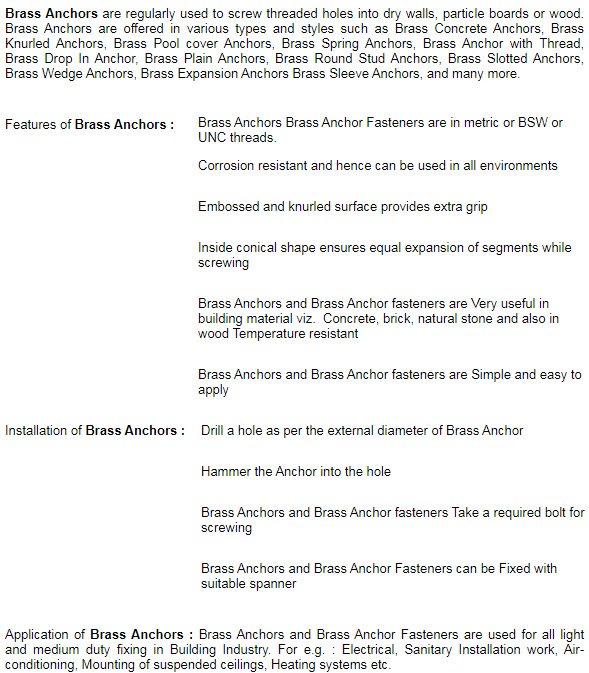 Brass Anchors are regularly used to screw threaded holes into dry walls, particle boards or wood. Brass Anchors are offered in various types and styles such as Brass Concrete Anchors, Brass Knurled Anchors, Brass Pool cover Anchors, Brass Spring Anchors, Brass Anchor with Thread, Brass Drop In Anchor, Brass Plain Anchors, Brass Round Stud Anchors, Brass Slotted Anchors, Brass Wedge Anchors, Brass Expansion Anchors Brass Sleeve Anchors, and many more.

Features of Brass Anchors :

Brass Anchors Brass Anchor Fasteners are in metric or BSW or UNC threads.

Corrosion resistant and hence can be used in all environments

Embossed and knurled surface provides extra grip

Inside conical shape ensures equal expansion of segments while screwing

Brass Anchors and Brass Anchor fasteners are Very useful in building material viz. Concrete, brick, natural stone and also in wood Temperature resistant

Brass Anchors and Brass Anchor fasteners are Simple and easy to apply

Installation of Brass Anchors :

Drill a hole as per the external diameter of Brass Anchor

Hammer the Anchor into the hole

Brass Anchors and Brass Anchor fasteners Take a required bolt for screwing

Brass Anchors and Brass Anchor Fasteners can be Fixed with suitable spanner

Application of Brass Anchors : Brass Anchors and Brass Anchor Fasteners are used for all light and medium duty fixing in Building Industry. For e.g. : Electrical, Sanitary Installation work, Air-conditioning, Mounting of suspended ceilings, Heating systems etc.